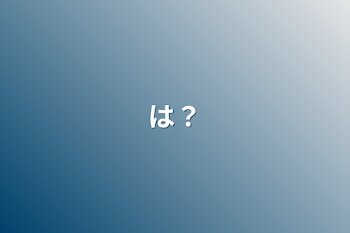 は？